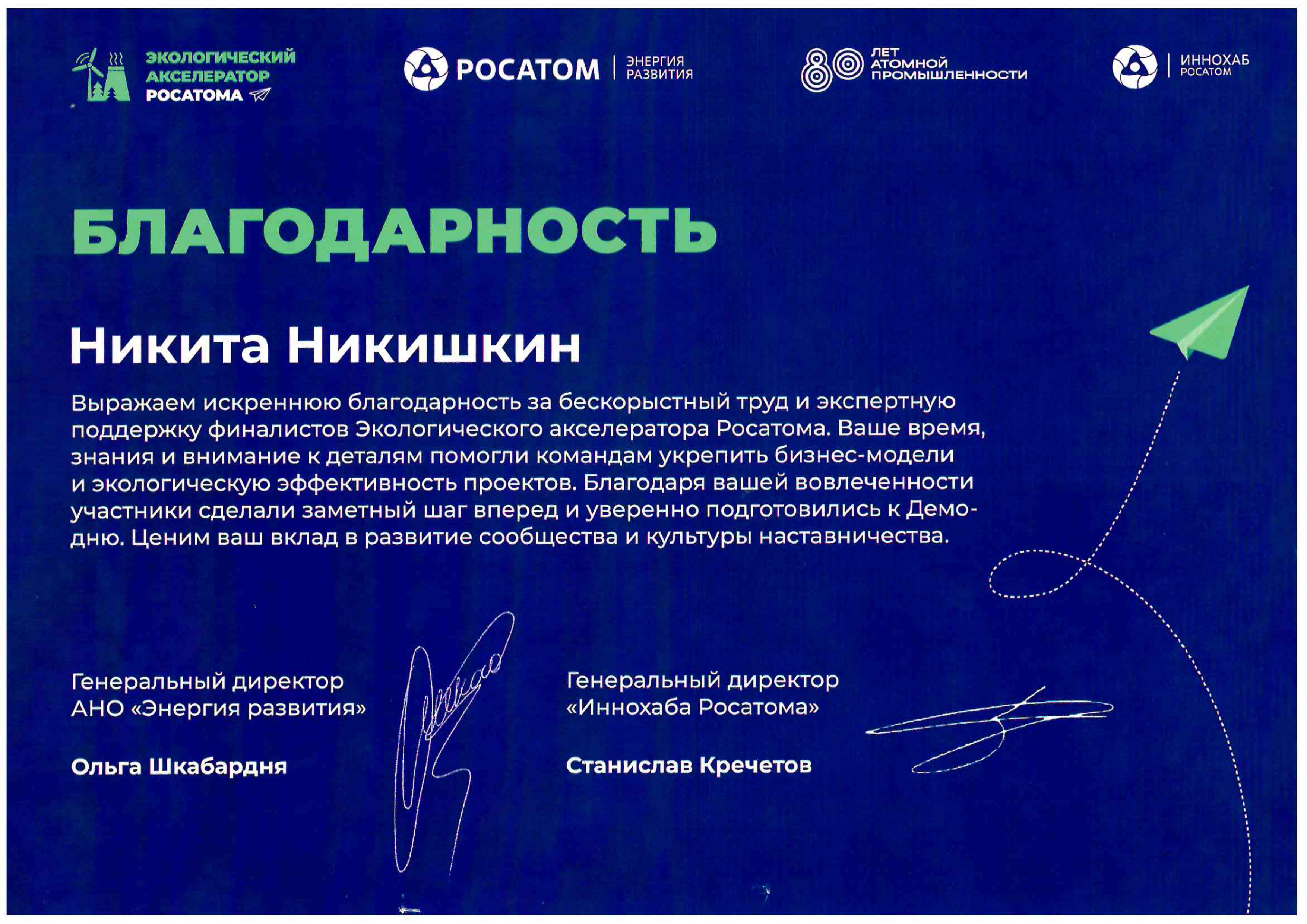 ЭКОЛОГИЧЕСКИЙ АКСЕЛЕРАТОР РОСАТОМА

РОСАТОМ | ЭНЕРГИЯ РАЗВИТИЯ

80 ЛЕТ АТОМНОЙ ПРОМЫШЛЕННОСТИ

ИННОХАБ РОСАТОМ

БЛАГОДАРНОСТЬ

Никита Никишкин

Выражаем искреннюю благодарность за бескорыстный труд и экспертную поддержку финалистов Экологического акселератора Росатома. Ваше время, знания и внимание к деталям помогли командам укрепить бизнес-модели и экологическую эффективность проектов. Благодаря вашей вовлеченности участники сделали заметный шаг вперед и уверенно подготовились к Демо-дню. Ценим ваш вклад в развитие сообщества и культуры наставничества.

Генеральный директор АНО «Энергия развития»

Ольга Шкабардня

Генеральный директор «Иннохаба Росатома»

Станислав Кречетов